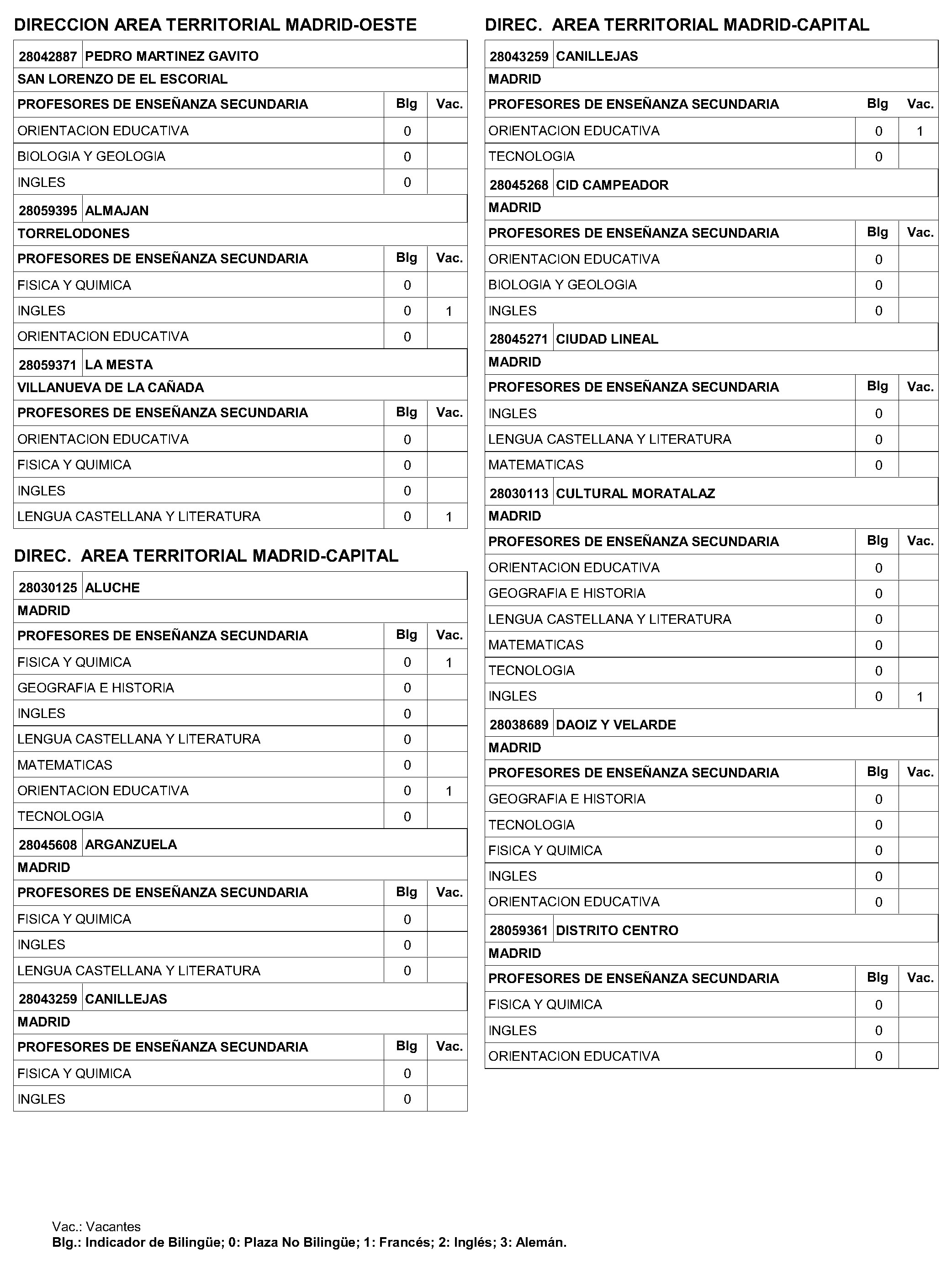 DIRECCION AREA TERRITORIAL MADRID-OESTE

28042887 PEDRO MARTINEZ GAVITO
SAN LORENZO DE EL ESCORIAL

| PROFESORES DE ENSEÑANZA SECUNDARIA | Blg | Vac. |
|---|---|---|
| ORIENTACION EDUCATIVA | 0 | |
| BIOLOGIA Y GEOLOGIA | 0 | |
| INGLES | 0 | |

28059395 ALMAJAN
TORRELODONES

| PROFESORES DE ENSEÑANZA SECUNDARIA | Blg | Vac. |
|---|---|---|
| FISICA Y QUIMICA | 0 | |
| INGLES | 0 | 1 |
| ORIENTACION EDUCATIVA | 0 | |

28059371 LA MESTA
VILLANUEVA DE LA CAÑADA

| PROFESORES DE ENSEÑANZA SECUNDARIA | Blg | Vac. |
|---|---|---|
| ORIENTACION EDUCATIVA | 0 | |
| FISICA Y QUIMICA | 0 | |
| INGLES | 0 | |
| LENGUA CASTELLANA Y LITERATURA | 0 | 1 |

DIREC. AREA TERRITORIAL MADRID-CAPITAL

28030125 ALUCHE
MADRID

| PROFESORES DE ENSEÑANZA SECUNDARIA | Blg | Vac. |
|---|---|---|
| FISICA Y QUIMICA | 0 | 1 |
| GEOGRAFIA E HISTORIA | 0 | |
| INGLES | 0 | |
| LENGUA CASTELLANA Y LITERATURA | 0 | |
| MATEMATICAS | 0 | |
| ORIENTACION EDUCATIVA | 0 | 1 |
| TECNOLOGIA | 0 | |

28045608 ARGANZUELA
MADRID

| PROFESORES DE ENSEÑANZA SECUNDARIA | Blg | Vac. |
|---|---|---|
| FISICA Y QUIMICA | 0 | |
| INGLES | 0 | |
| LENGUA CASTELLANA Y LITERATURA | 0 | |

28043259 CANILLEJAS
MADRID

| PROFESORES DE ENSEÑANZA SECUNDARIA | Blg | Vac. |
|---|---|---|
| FISICA Y QUIMICA | 0 | |
| INGLES | 0 | |

DIREC. AREA TERRITORIAL MADRID-CAPITAL

28043259 CANILLEJAS
MADRID

| PROFESORES DE ENSEÑANZA SECUNDARIA | Blg | Vac. |
|---|---|---|
| ORIENTACION EDUCATIVA | 0 | 1 |
| TECNOLOGIA | 0 | |

28045268 CID CAMPEADOR
MADRID

| PROFESORES DE ENSEÑANZA SECUNDARIA | Blg | Vac. |
|---|---|---|
| ORIENTACION EDUCATIVA | 0 | |
| BIOLOGIA Y GEOLOGIA | 0 | |
| INGLES | 0 | |

28045271 CIUDAD LINEAL
MADRID

| PROFESORES DE ENSEÑANZA SECUNDARIA | Blg | Vac. |
|---|---|---|
| INGLES | 0 | |
| LENGUA CASTELLANA Y LITERATURA | 0 | |
| MATEMATICAS | 0 | |

28030113 CULTURAL MORATALAZ
MADRID

| PROFESORES DE ENSEÑANZA SECUNDARIA | Blg | Vac. |
|---|---|---|
| ORIENTACION EDUCATIVA | 0 | |
| GEOGRAFIA E HISTORIA | 0 | |
| LENGUA CASTELLANA Y LITERATURA | 0 | |
| MATEMATICAS | 0 | |
| TECNOLOGIA | 0 | |
| INGLES | 0 | 1 |

28038689 DAOIZ Y VELARDE
MADRID

| PROFESORES DE ENSEÑANZA SECUNDARIA | Blg | Vac. |
|---|---|---|
| GEOGRAFIA E HISTORIA | 0 | |
| TECNOLOGIA | 0 | |
| FISICA Y QUIMICA | 0 | |
| INGLES | 0 | |
| ORIENTACION EDUCATIVA | 0 | |

28059361 DISTRITO CENTRO
MADRID

| PROFESORES DE ENSEÑANZA SECUNDARIA | Blg | Vac. |
|---|---|---|
| FISICA Y QUIMICA | 0 | |
| INGLES | 0 | |
| ORIENTACION EDUCATIVA | 0 | |

Vac.: Vacantes
Blg.: Indicador de Bilingüe; 0: Plaza No Bilingüe; 1: Francés; 2: Inglés; 3: Alemán.